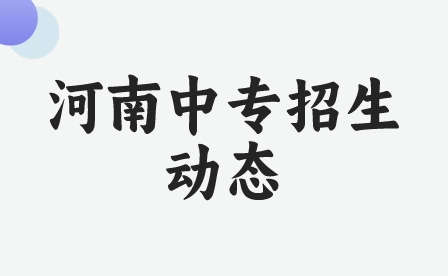 河南中专招生动态